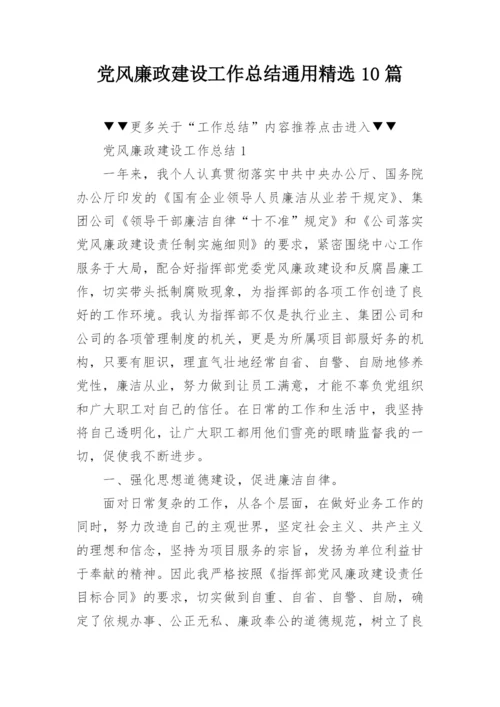 党风廉政建设工作总结通用精选 10 篇

▼▼更多关于“工作总结”内容推荐点击进入▼▼

党风廉政建设工作总结 1

一年来，我个人认真贯彻落实中共中央办公厅、国务院办公厅印发的《国有企业领导人员廉洁从业若干规定》、集团公司《领导干部廉洁自律“十不准”规定》和《公司落实党风廉政建设责任制实施细则》的要求，紧密围绕中心工作服务于大局，配合好指挥部党委党风廉政建设和反腐昌廉工作，切实带头抵制腐败现象，为指挥部的各项工作创造了良好的工作环境。我认为指挥部不仅是执行业主、集团公司和公司的各项管理制度的机关，更是为所属项目部服好务的机构，只要有胆识，理直气壮地经常自省、自警、自励地修养党性，廉洁从业，努力做到让员工满意，才能不辜负党组织和广大职工对自己的信任。在日常的工作和生活中，我坚持将自己透明化，让广大职工都用他们雪亮的眼睛监督我的一切，促使我不断进步。

一、强化思想道德建设，促进廉洁自律。

面对日常复杂的工作，从各个层面，在做好业务工作的同时，努力改造自己的主观世界，坚定社会主义、共产主义的理想和信念，坚持为项目服务的宗旨，发扬为单位利益甘于奉献的精神。因此我严格按照《指挥部党风廉政建设责任目标合同》的要求，切实做到自重、自省、自警、自励，确定了依规办事、公正无私、廉政奉公的道德规范，树立了良